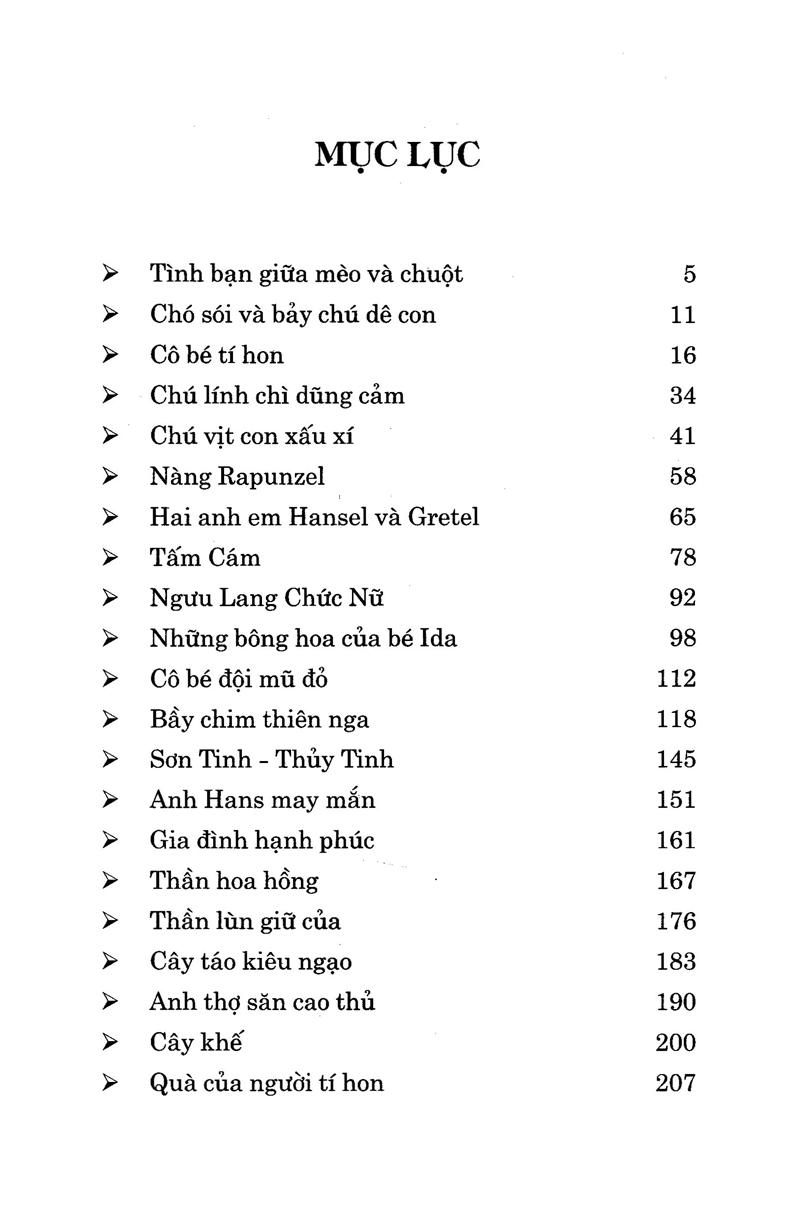 MỤC LỤC

➢ Tình bạn giữa mèo và chuột 5
➢ Chó sói và bảy chú dê con 11
➢ Cô bé tí hon 16
➢ Chú lính chì dũng cảm 34
➢ Chú vịt con xấu xí 41
➢ Nàng Rapunzel 58
➢ Hai anh em Hansel và Gretel 65
➢ Tấm Cám 78
➢ Ngưu Lang Chức Nữ 92
➢ Những bông hoa của bé Ida 98
➢ Cô bé đội mũ đỏ 112
➢ Bầy chim thiên nga 118
➢ Sơn Tinh - Thủy Tinh 145
➢ Anh Hans may mắn 151
➢ Gia đình hạnh phúc 161
➢ Thần hoa hồng 167
➢ Thần lùn giữ của 176
➢ Cây táo kiêu ngạo 183
➢ Anh thợ săn cao thủ 190
➢ Cây khế 200
➢ Quà của người tí hon 207